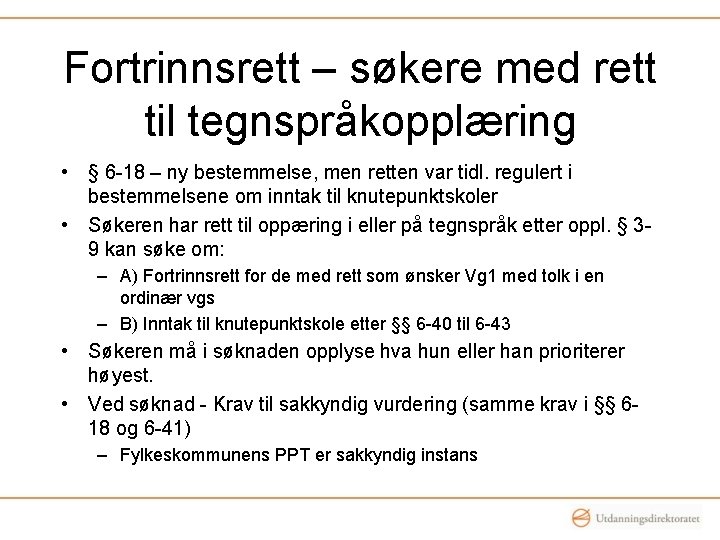 Fortrinnsrett – søkere med rett til tegnspråkopplæring

• § 6-18 – ny bestemmelse, men retten var tidl. regulert i bestemmelsene om inntak til knutepunktskoler

• Søkeren har rett til oppæring i eller på tegnspråk etter oppl. § 3-9 kan søke om:
– A) Fortrinnsrett for de med rett som ønsker Vg1 med tolk i en ordinær vgs
– B) Inntak til knutepunktskole etter §§ 6-40 til 6-43

• Søkeren må i søknaden opplyse hva hun eller han prioriterer høyest.

• Ved søknad - Krav til sakkyndig vurdering (samme krav i §§ 6-18 og 6-41)
– Fylkeskommunens PPT er sakkyndig instans

Utdanningsdirektoratet